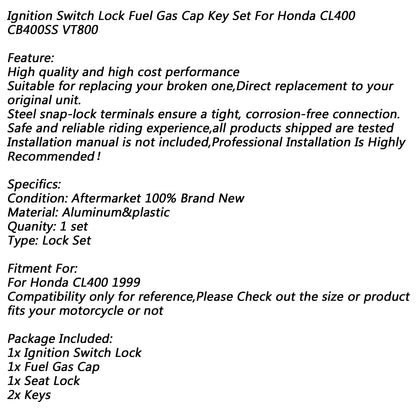 Ignition Switch Lock Fuel Gas Cap Key Set For Honda CL400 CB400SS VT800

Feature:
High quality and high cost performance
Suitable for replacing your broken one,Direct replacement to your original unit.
Steel snap-lock terminals ensure a tight, corrosion-free connection.
Safe and reliable riding experience,all products shipped are tested
Installation manual is not included,Professional Installation Is Highly Recommended!

Specifics:
Condition: Aftermarket 100% Brand New
Material: Aluminum&plastic
Quanity: 1 set
Type: Lock Set

Fitment For:
For Honda CL400 1999
Compatibility only for reference,Please Check out the size or product fits your motorcycle or not

Package Included:
1x Ignition Switch Lock
1x Fuel Gas Cap
1x Seat Lock
2x Keys